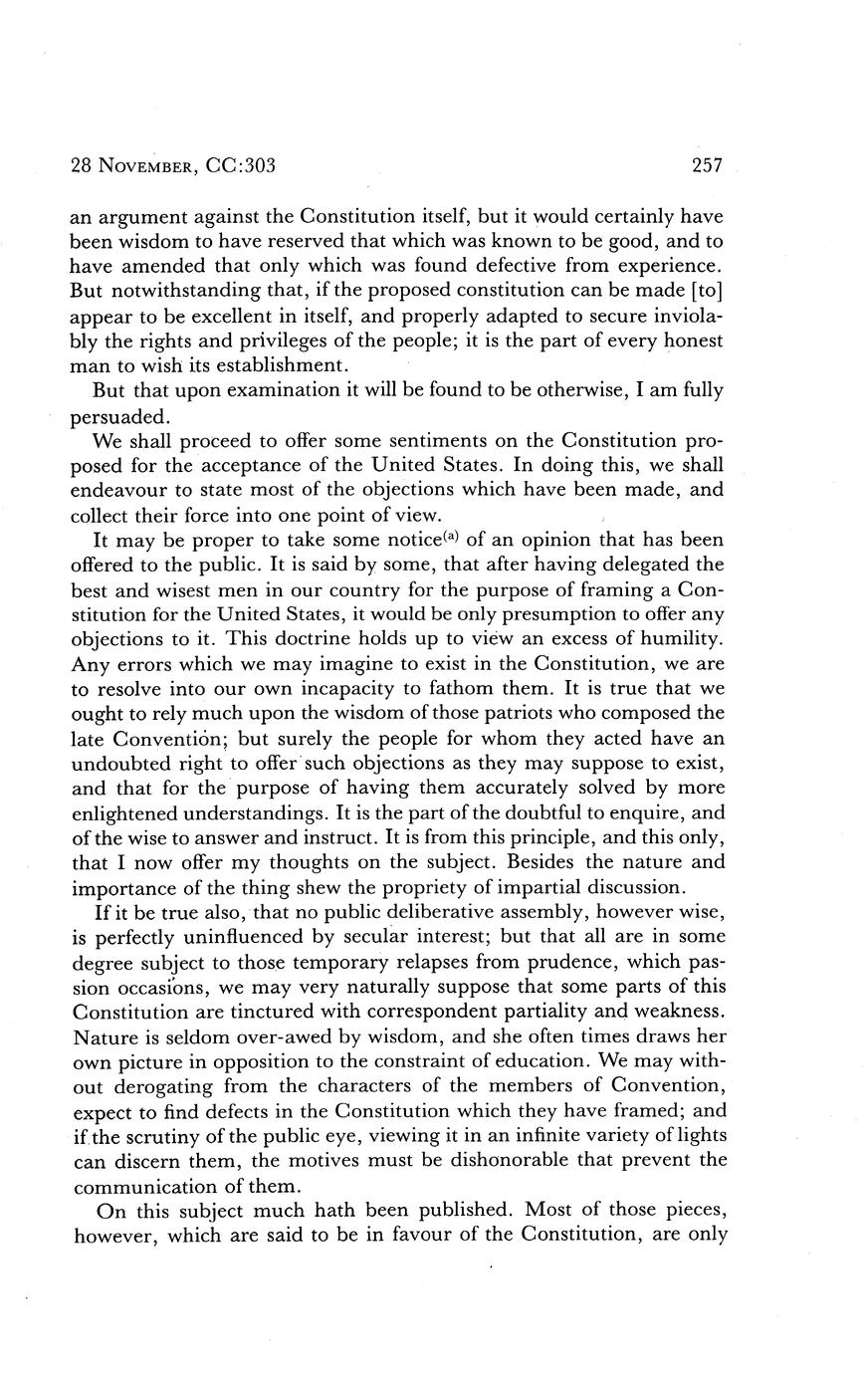 28 NOVEMBER, CC:303 257

an argument against the Constitution itself, but it would certainly have been wisdom to have reserved that which was known to be good, and to have amended that only which was found defective from experience. But notwithstanding that, if the proposed constitution can be made [to] appear to be excellent in itself, and properly adapted to secure inviolably the rights and privileges of the people; it is the part of every honest man to wish its establishment.

But that upon examination it will be found to be otherwise, I am fully persuaded.

We shall proceed to offer some sentiments on the Constitution proposed for the acceptance of the United States. In doing this, we shall endeavour to state most of the objections which have been made, and collect their force into one point of view.

It may be proper to take some notice$^{(a)}$ of an opinion that has been offered to the public. It is said by some, that after having delegated the best and wisest men in our country for the purpose of framing a Constitution for the United States, it would be only presumption to offer any objections to it. This doctrine holds up to view an excess of humility. Any errors which we may imagine to exist in the Constitution, we are to resolve into our own incapacity to fathom them. It is true that we ought to rely much upon the wisdom of those patriots who composed the late Convention; but surely the people for whom they acted have an undoubted right to offer such objections as they may suppose to exist, and that for the purpose of having them accurately solved by more enlightened understandings. It is the part of the doubtful to enquire, and of the wise to answer and instruct. It is from this principle, and this only, that I now offer my thoughts on the subject. Besides the nature and importance of the thing shew the propriety of impartial discussion.

If it be true also, that no public deliberative assembly, however wise, is perfectly uninfluenced by secular interest; but that all are in some degree subject to those temporary relapses from prudence, which passion occasions, we may very naturally suppose that some parts of this Constitution are tinctured with correspondent partiality and weakness. Nature is seldom over-awed by wisdom, and she often times draws her own picture in opposition to the constraint of education. We may without derogating from the characters of the members of Convention, expect to find defects in the Constitution which they have framed; and if the scrutiny of the public eye, viewing it in an infinite variety of lights can discern them, the motives must be dishonorable that prevent the communication of them.

On this subject much hath been published. Most of those pieces, however, which are said to be in favour of the Constitution, are only